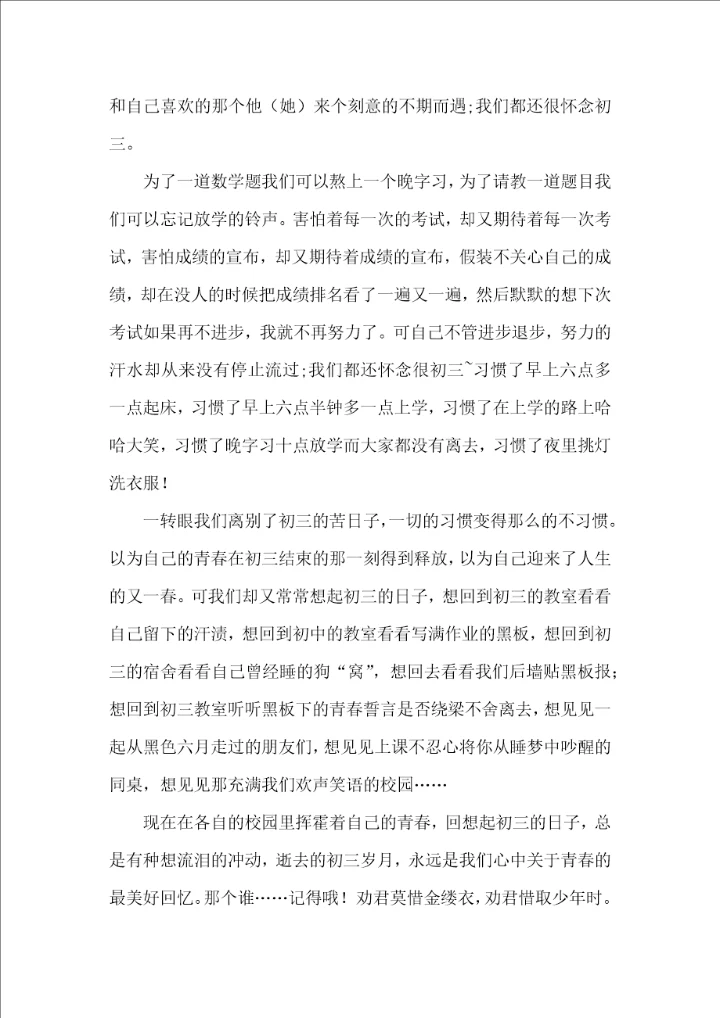 和自己喜欢的那个他（她）来个刻意的不期而遇;我们都还很怀念初三。

为了一道数学题我们可以熬上一个晚字习，为了请教一道题目我们可以忘记放学的铃声。害怕着每一次的考试，却又期待着每一次考试，害怕成绩的宣布，却又期待着成绩的宣布，假装不关心自己的成绩，却在没人的时候把成绩排名看了一遍又一遍，然后默默的想下次考试如果再不进步，我就不再努力了。可自己不管进步退步，努力的汗水却从来没有停止流过;我们都还怀念很初三`习惯了早上六点多一点起床，习惯了早上六点半钟多一点上学，习惯了在上学的路上哈哈大笑，习惯了晚字习十点放学而大家都没有离去，习惯了夜里挑灯洗衣服！

一转眼我们离别了初三的苦日子，一切的习惯变得那么的不习惯。以为自己的青春在初三结束的那一刻得到释放，以为自己迎来了人生的又一春。可我们却又常常想起初三的日子，想回到初三的教室看看自己留下的汗渍，想回到初中的教室看看写满作业的黑板，想回到初三的宿舍看看自己曾经睡的狗“窝”，想回去看看我们后墙贴黑板报;想回到初三教室听听黑板下的青春誓言是否绕梁不舍离去，想见见一起从黑色六月走过的朋友们，想见见上课不忍心将你从睡梦中吵醒的同桌，想见见那充满我们欢声笑语的校园……

现在在各自的校园里挥霍着自己的青春，回想起初三的日子，总是有种想流泪的冲动，逝去的初三岁月，永远是我们心中关于青春的最美好回忆。那个谁……记得哦！劝君莫惜金缕衣，劝君惜取少年时。